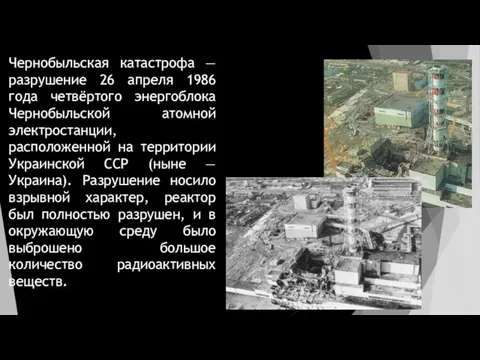 Чернобыльская катастрофа — разрушение 26 апреля 1986 года четвёртого энергоблока Чернобыльской атомной электростанции, расположенной на территории Украинской ССР (ныне — Украина). Разрушение носило взрывной характер, реактор был полностью разрушен, и в окружающую среду было выброшено большое количество радиоактивных веществ.